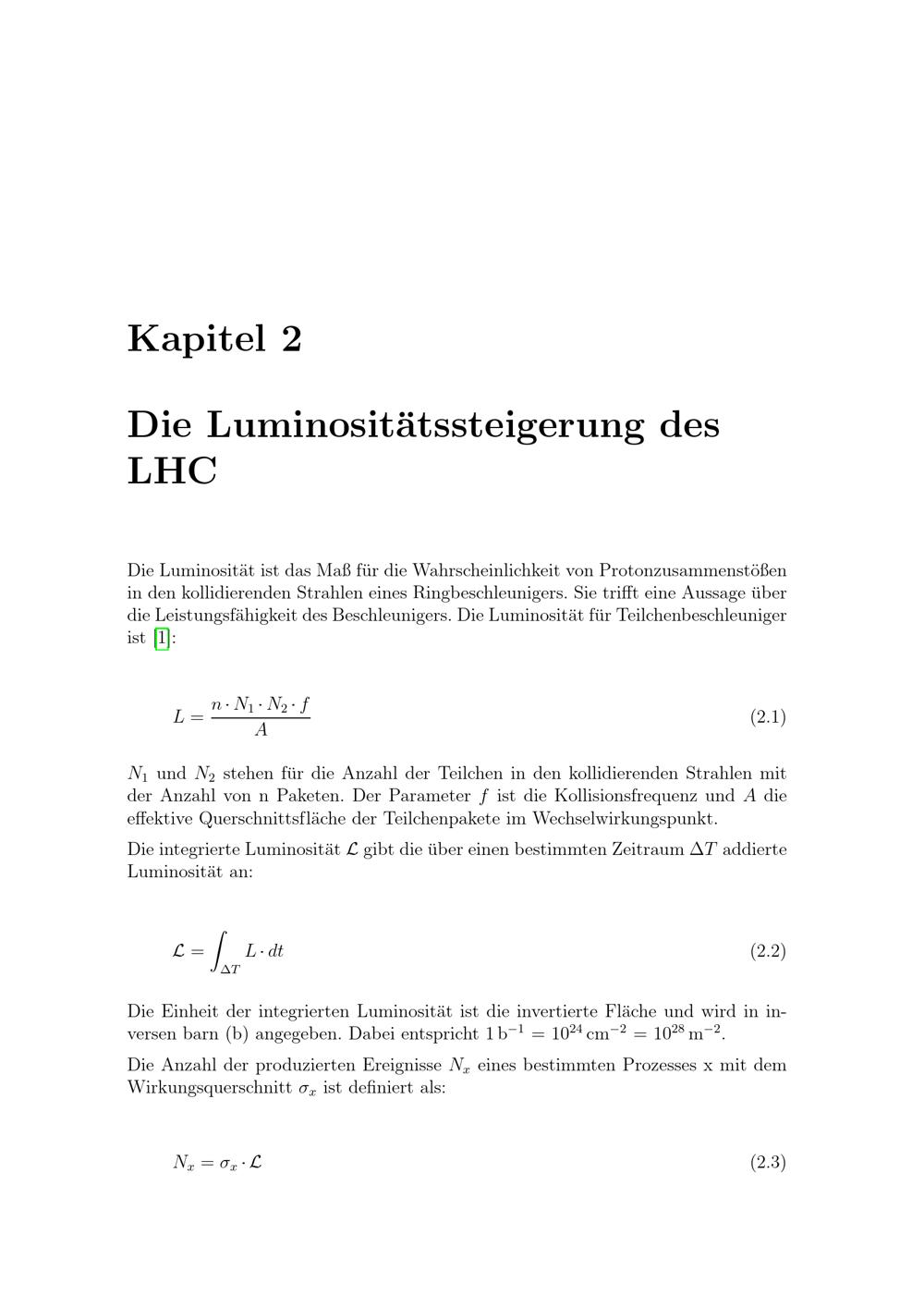 Kapitel 2

Die Luminositätssteigerung des LHC

Die Luminosität ist das Maß für die Wahrscheinlichkeit von Protonzusammenstößen in den kollidierenden Strahlen eines Ringbeschleunigers. Sie trifft eine Aussage über die Leistungsfähigkeit des Beschleunigers. Die Luminosität für Teilchenbeschleuniger ist [1]:

$L = \frac{n \cdot N_1 \cdot N_2 \cdot f}{A}$ (2.1)

$N_1$ und $N_2$ stehen für die Anzahl der Teilchen in den kollidierenden Strahlen mit der Anzahl von n Paketen. Der Parameter $f$ ist die Kollisionsfrequenz und $A$ die effektive Querschnittsfläche der Teilchenpakete im Wechselwirkungspunkt.

Die integrierte Luminosität $\mathcal{L}$ gibt die über einen bestimmten Zeitraum $\Delta T$ addierte Luminosität an:

$\mathcal{L} = \int_{\Delta T} L \cdot dt$ (2.2)

Die Einheit der integrierten Luminosität ist die invertierte Fläche und wird in inversen barn (b) angegeben. Dabei entspricht $1\,b^{-1} = 10^{24}\,cm^{-2} = 10^{28}\,m^{-2}$.

Die Anzahl der produzierten Ereignisse $N_x$ eines bestimmten Prozesses x mit dem Wirkungsquerschnitt $\sigma_x$ ist definiert als:

$N_x = \sigma_x \cdot \mathcal{L}$ (2.3)